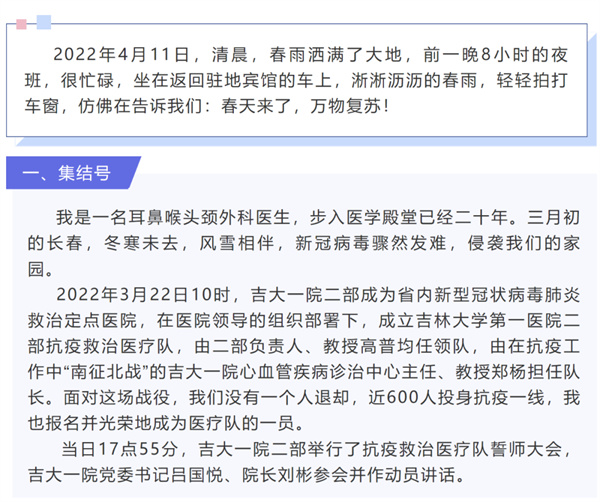 2022年4月11日，清晨，春雨洒满了大地，前一晚8小时的夜班，很忙碌，坐在返回驻地宾馆的车上，淅淅沥沥的春雨，轻轻拍打车窗，仿佛在告诉我们：春天来了，万物复苏！

一、集结号

我是一名耳鼻喉头颈外科医生，步入医学殿堂已经二十年。三月初的长春，冬寒未去，风雪相伴，新冠病毒骤然发难，侵袭我们的家园。

2022年3月22日10时，吉大一院二部成为省内新型冠状病毒肺炎救治定点医院，在医院领导的组织部署下，成立吉林大学第一医院二部抗疫救治医疗队，由二部负责人、教授高普均任领队，由在抗疫工作中“南征北战”的吉大一院心血管疾病诊治中心主任、教授郑杨担任队长。面对这场战役，我们没有一个人退却，近600人投身抗疫一线，我也报名并光荣地成为医疗队的一员。

当日17点55分，吉大一院二部举行了抗疫救治医疗队誓师大会，吉大一院党委书记吕国悦、院长刘彬参会并作动员讲话。